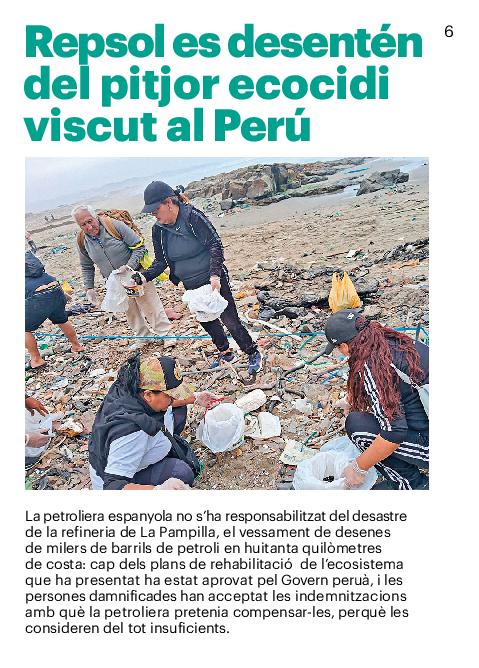 6

Repsol es desentén del pitjor ecocidi viscut al Perú

La petroliera espanyola no s'ha responsabilitzat del desastre de la refineria de La Pampilla, el vessament de desenes de milers de barrils de petroli en huitanta quilòmetres de costa: cap dels plans de rehabilitació de l'ecosistema que ha presentat ha estat aprovat pel Govern peruà, i les persones damnificades han acceptat les indemnitzacions amb què la petroliera pretenia compensar-les, perquè les consideren del tot insuficients.